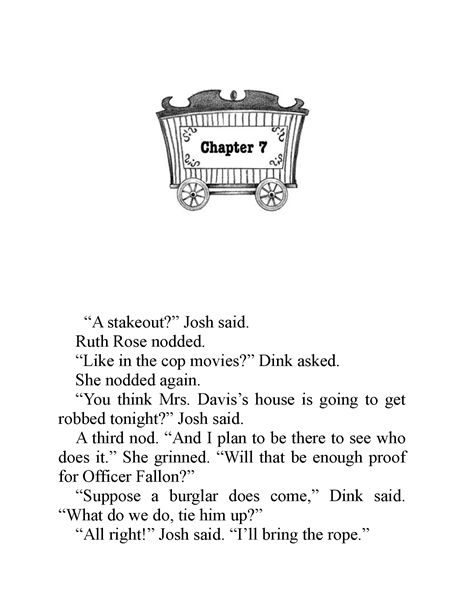 Chapter 7

“A stakeout?” Josh said.

Ruth Rose nodded.

“Like in the cop movies?” Dink asked.

She nodded again.

“You think Mrs. Davis’s house is going to get robbed tonight?” Josh said.

A third nod. “And I plan to be there to see who does it.” She grinned. “Will that be enough proof for Officer Fallon?”

“Suppose a burglar does come,” Dink said. “What do we do, tie him up?”

“All right!” Josh said. “I’ll bring the rope.”